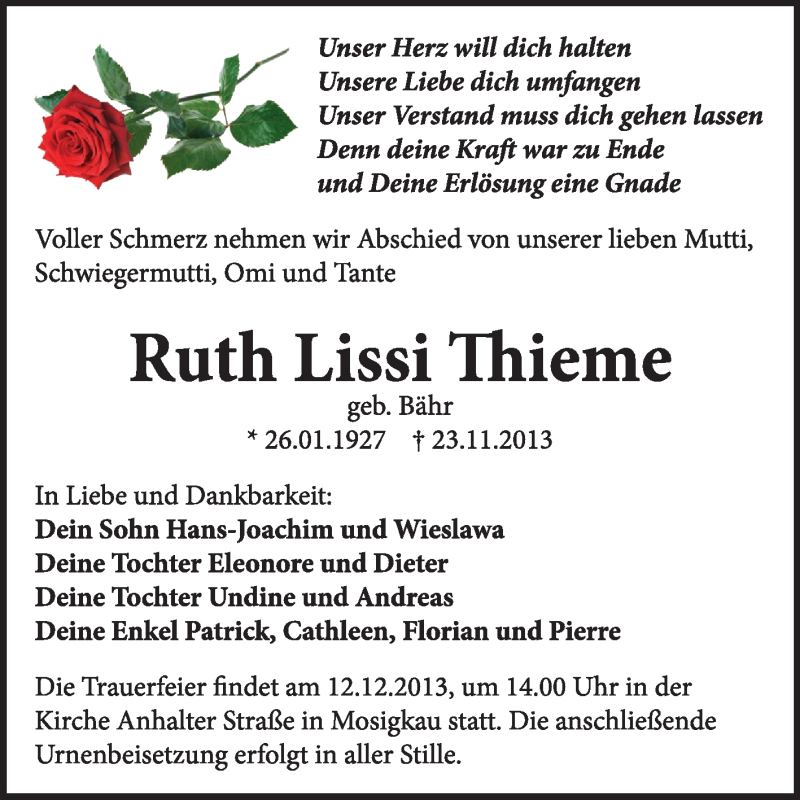 Unser Herz will dich halten
Unsere Liebe dich umfangen
Unser Verstand muss dich gehen lassen
Denn deine Kraft war zu Ende
und Deine Erlösung eine Gnade

Voller Schmerz nehmen wir Abschied von unserer lieben Mutti, Schwiegermutti, Omi und Tante

Ruth Lissi Thieme
geb. Bähr
* 26.01.1927 † 23.11.2013

In Liebe und Dankbarkeit:
Dein Sohn Hans-Joachim und Wieslawa
Deine Tochter Eleonore und Dieter
Deine Tochter Undine und Andreas
Deine Enkel Patrick, Cathleen, Florian und Pierre

Die Trauerfeier findet am 12.12.2013, um 14.00 Uhr in der Kirche Anhalter Straße in Mosigkau statt. Die anschließende Urnenbeisetzung erfolgt in aller Stille.